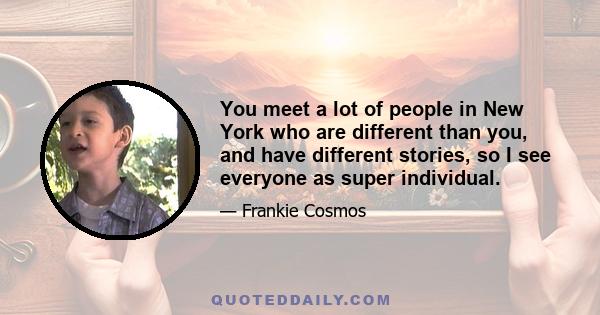 You meet a lot of people in New York who are different than you, and have different stories, so I see everyone as super individual.

— Frankie Cosmos

QUOTEDDAILY.COM